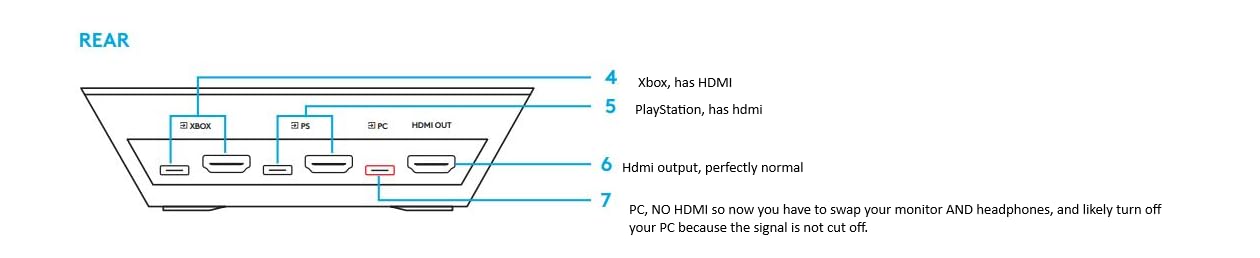 REAR

XBOX

PS

PC

HDMI OUT

4 Xbox, has HDMI

5 PlayStation, has hdmi

6 Hdmi output, perfectly normal

7 PC, NO HDMI so now you have to swap your monitor AND headphones, and likely turn off your PC because the signal is not cut off.